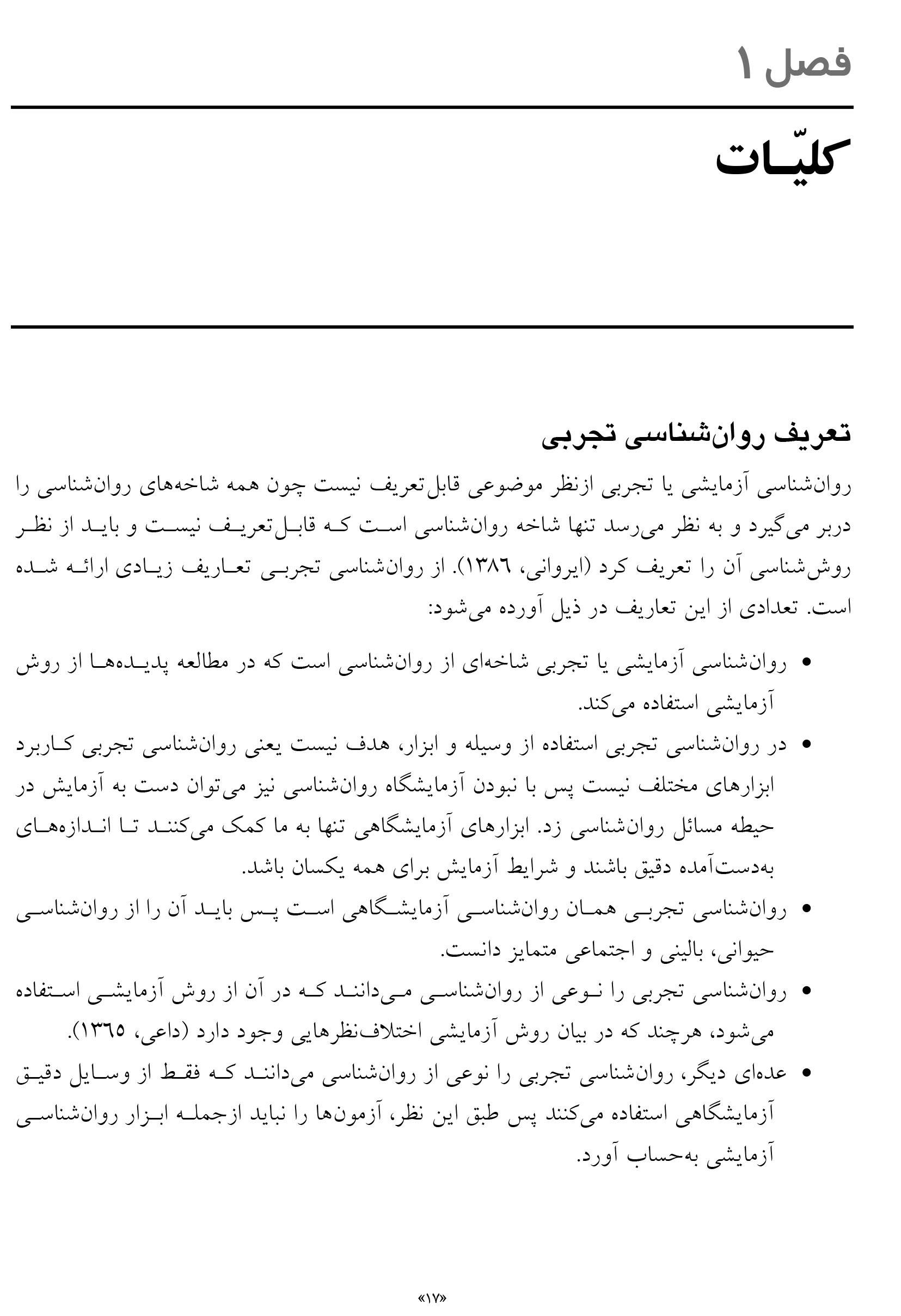 فصل ۱

کلیّات

تعریف روان‌شناسی تجربی

روان‌شناسی آزمایشی یا تجربی ازنظر موضوعی قابل‌تعریف نیست چون همه شاخه‌های روان‌شناسی را دربر می‌گیرد و به نظر می‌رسد تنها شاخه روان‌شناسی است که قابل‌تعریف نیست و باید از نظر روش‌شناسی آن را تعریف کرد (ایروانی، ۱۳۸۶). از روان‌شناسی تجربی تعاریف زیادی ارائه شده است. تعدادی از این تعاریف در ذیل آورده می‌شود:

• روان‌شناسی آزمایشی یا تجربی شاخه‌ای از روان‌شناسی است که در مطالعه پدیده‌ها از روش آزمایشی استفاده می‌کند.

• در روان‌شناسی تجربی استفاده از وسیله و ابزار، هدف نیست یعنی روان‌شناسی تجربی کاربرد ابزارهای مختلف نیست پس با نبودن آزمایشگاه روان‌شناسی نیز می‌توان دست به آزمایش در حیطه مسائل روان‌شناسی زد. ابزارهای آزمایشگاهی تنها به ما کمک می‌کنند تا اندازه‌های به‌دست‌آمده دقیق باشند و شرایط آزمایش برای همه یکسان باشد.

• روان‌شناسی تجربی همان روان‌شناسی آزمایشگاهی است پس باید آن را از روان‌شناسی حیوانی، بالینی و اجتماعی متمایز دانست.

• روان‌شناسی تجربی را نوعی از روان‌شناسی می‌دانند که در آن از روش آزمایشی استفاده می‌شود، هرچند که در بیان روش آزمایشی اختلاف‌نظرهایی وجود دارد (داعی، ۱۳۶۵).

• عده‌ای دیگر، روان‌شناسی تجربی را نوعی از روان‌شناسی می‌دانند که فقط از وسایل دقیق آزمایشگاهی استفاده می‌کنند پس طبق این نظر، آزمون‌ها را نباید ازجمله ابزار روان‌شناسی آزمایشی به‌حساب آورد.

«۱۷»